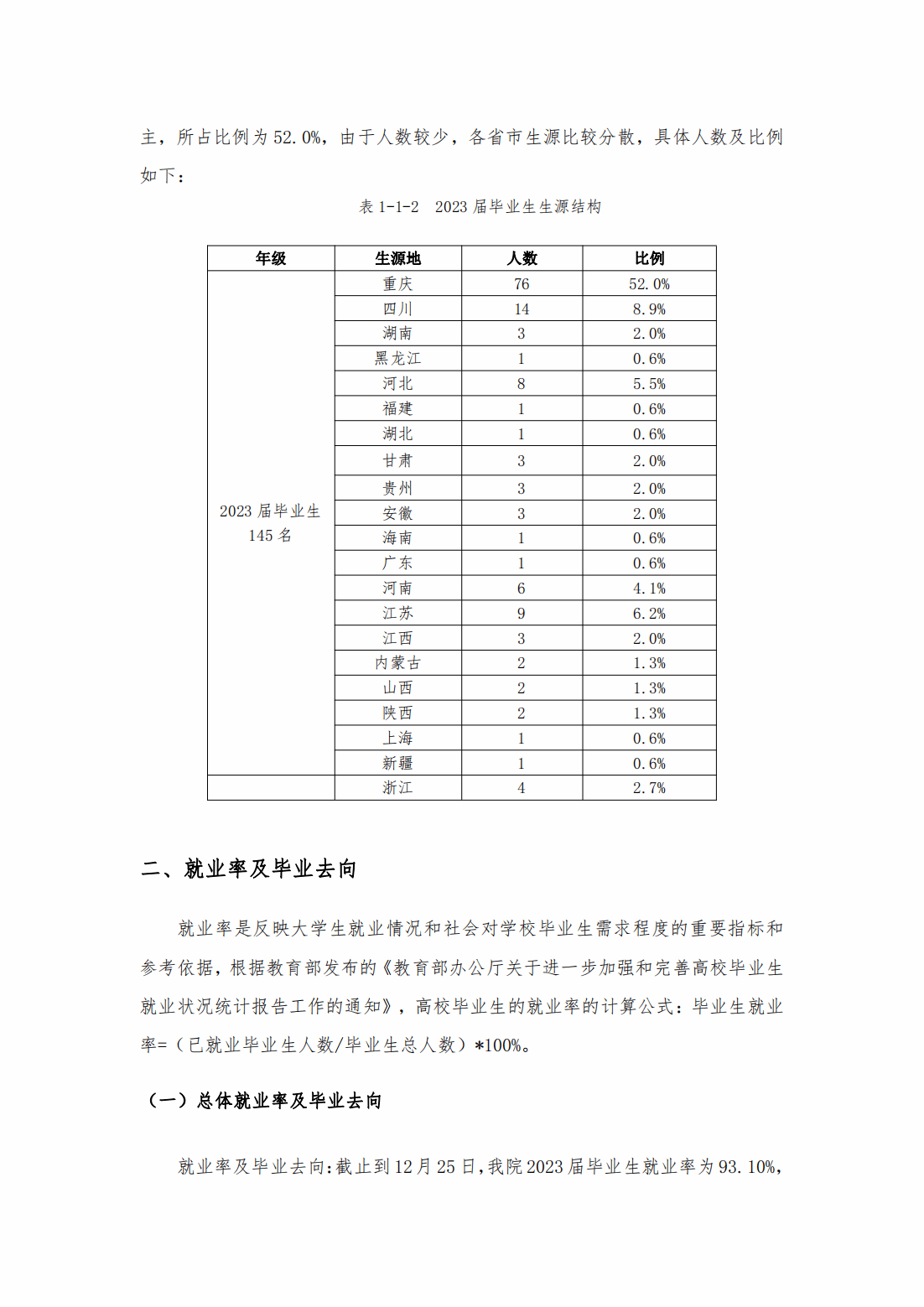 主，所占比例为 52.0%，由于人数较少，各省市生源比较分散，具体人数及比例如下：

表 1-1-2　2023 届毕业生生源结构

| 年级 | 生源地 | 人数 | 比例 |
|---|---|---|---|
| 2023 届毕业生 145 名 | 重庆 | 76 | 52.0% |
| | 四川 | 14 | 8.9% |
| | 湖南 | 3 | 2.0% |
| | 黑龙江 | 1 | 0.6% |
| | 河北 | 8 | 5.5% |
| | 福建 | 1 | 0.6% |
| | 湖北 | 1 | 0.6% |
| | 甘肃 | 3 | 2.0% |
| | 贵州 | 3 | 2.0% |
| | 安徽 | 3 | 2.0% |
| | 海南 | 1 | 0.6% |
| | 广东 | 1 | 0.6% |
| | 河南 | 6 | 4.1% |
| | 江苏 | 9 | 6.2% |
| | 江西 | 3 | 2.0% |
| | 内蒙古 | 2 | 1.3% |
| | 山西 | 2 | 1.3% |
| | 陕西 | 2 | 1.3% |
| | 上海 | 1 | 0.6% |
| | 新疆 | 1 | 0.6% |
| | 浙江 | 4 | 2.7% |

二、就业率及毕业去向

就业率是反映大学生就业情况和社会对学校毕业生需求程度的重要指标和参考依据，根据教育部发布的《教育部办公厅关于进一步加强和完善高校毕业生就业状况统计报告工作的通知》，高校毕业生的就业率的计算公式：毕业生就业率=（已就业毕业生人数/毕业生总人数）*100%。

（一）总体就业率及毕业去向

就业率及毕业去向:截止到 12 月 25 日，我院 2023 届毕业生就业率为 93.10%，